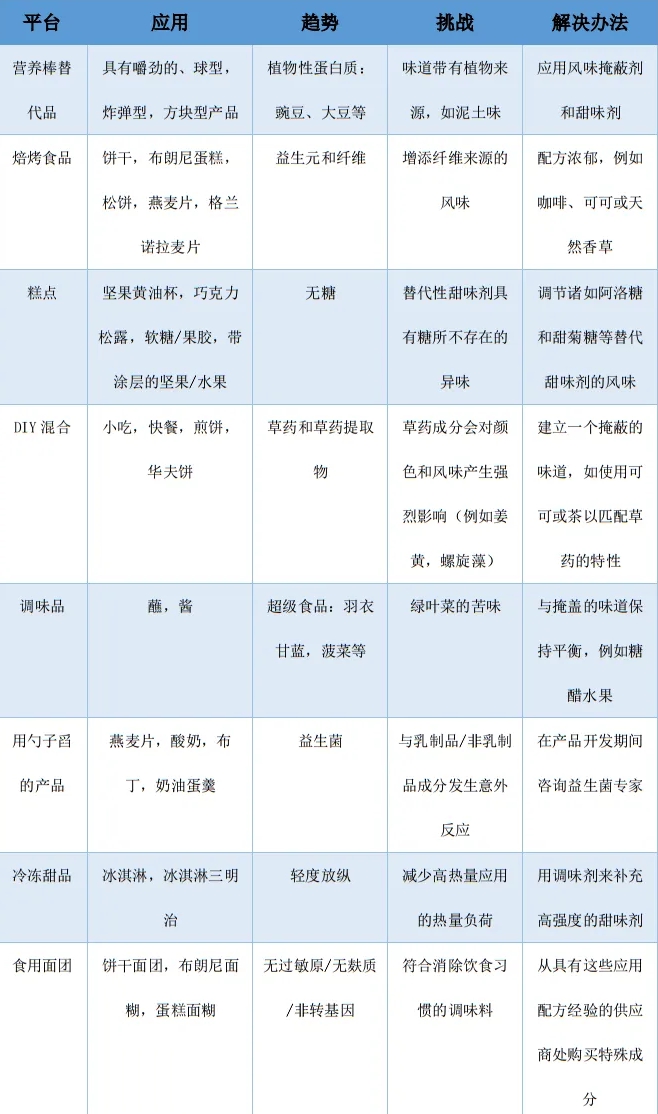 | 平台 | 应用 | 趋势 | 挑战 | 解决办法 |
|---|---|---|---|---|
| 营养棒替代品 | 具有嚼劲的、球型，炸弹型，方块型产品 | 植物性蛋白质：豌豆、大豆等 | 味道带有植物来源，如泥土味 | 应用风味掩蔽剂和甜味剂 |
| 焙烤食品 | 饼干，布朗尼蛋糕，松饼，燕麦片，格兰诺拉麦片 | 益生元和纤维 | 增添纤维来源的风味 | 配方浓郁，例如咖啡、可可或天然香草 |
| 糕点 | 坚果黄油杯，巧克力松露，软糖/果胶，带涂层的坚果/水果 | 无糖 | 替代性甜味剂具有糖所不存在的异味 | 调节诸如阿洛糖和甜菊糖等替代甜味剂的风味 |
| DIY 混合 | 小吃，快餐，煎饼，华夫饼 | 草药和草药提取物 | 草药成分会对颜色和风味产生强烈影响（例如姜黄，螺旋藻） | 建立一个掩蔽的味道，如使用可可或茶以匹配草药的特性 |
| 调味品 | 蘸，酱 | 超级食品：羽衣甘蓝，菠菜等 | 绿叶菜的苦味 | 与掩盖的味道保持平衡，例如糖醋水果 |
| 用勺子舀的产品 | 燕麦片，酸奶，布丁，奶油蛋羹 | 益生菌 | 与乳制品/非乳制品成分发生意外反应 | 在产品开发期间咨询益生菌专家 |
| 冷冻甜品 | 冰淇淋，冰淇淋三明治 | 轻度放纵 | 减少高热量应用的热量负荷 | 用调味剂来补充高强度的甜味剂 |
| 食用面团 | 饼干面团，布朗尼面糊，蛋糕面糊 | 无过敏原/无麸质/非转基因 | 符合消除饮食习惯的调味料 | 从具有这些应用配方经验的供应商处购买特殊成分 |